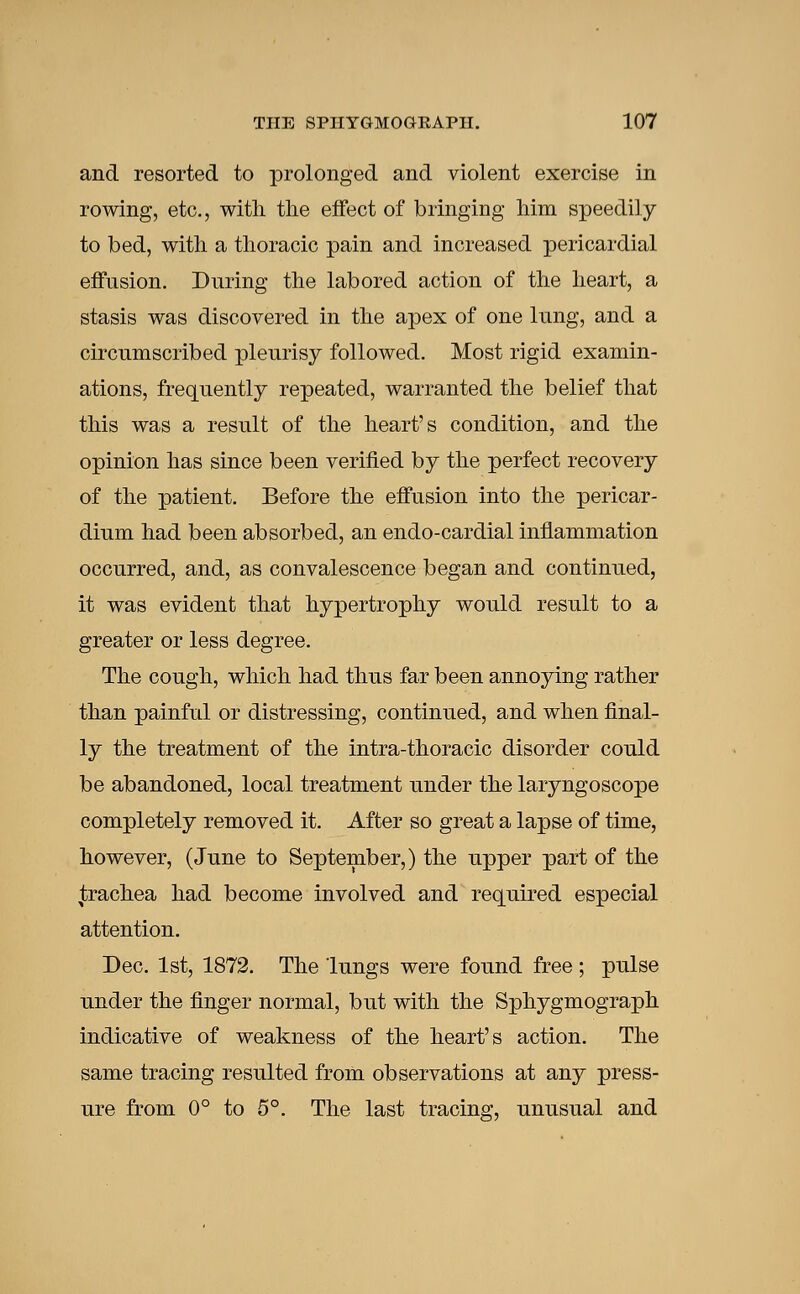 THE SPHYGMOGRAPH. 107

and resorted to prolonged and violent exercise in rowing, etc., with the effect of bringing him speedily to bed, with a thoracic pain and increased pericardial effusion. During the labored action of the heart, a stasis was discovered in the apex of one lung, and a circumscribed pleurisy followed. Most rigid examinations, frequently repeated, warranted the belief that this was a result of the heart's condition, and the opinion has since been verified by the perfect recovery of the patient. Before the effusion into the pericardium had been absorbed, an endo-cardial inflammation occurred, and, as convalescence began and continued, it was evident that hypertrophy would result to a greater or less degree.

The cough, which had thus far been annoying rather than painful or distressing, continued, and when finally the treatment of the intra-thoracic disorder could be abandoned, local treatment under the laryngoscope completely removed it. After so great a lapse of time, however, (June to September,) the upper part of the trachea had become involved and required especial attention.

Dec. 1st, 1872. The lungs were found free; pulse under the finger normal, but with the Sphygmograph indicative of weakness of the heart's action. The same tracing resulted from observations at any pressure from 0° to 5°. The last tracing, unusual and